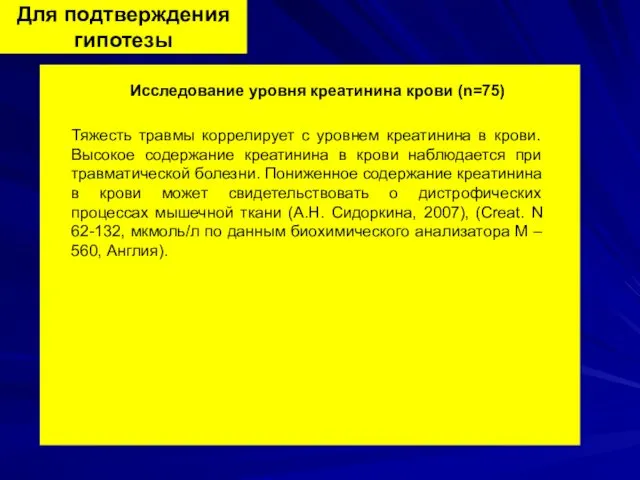 Для подтверждения гипотезы

Исследование уровня креатинина крови (n=75)

Тяжесть травмы коррелирует с уровнем креатинина в крови. Высокое содержание креатинина в крови наблюдается при травматической болезни. Пониженное содержание креатинина в крови может свидетельствовать о дистрофических процессах мышечной ткани (А.Н. Сидоркина, 2007), (Creat. N 62-132, мкмоль/л по данным биохимического анализатора М – 560, Англия).